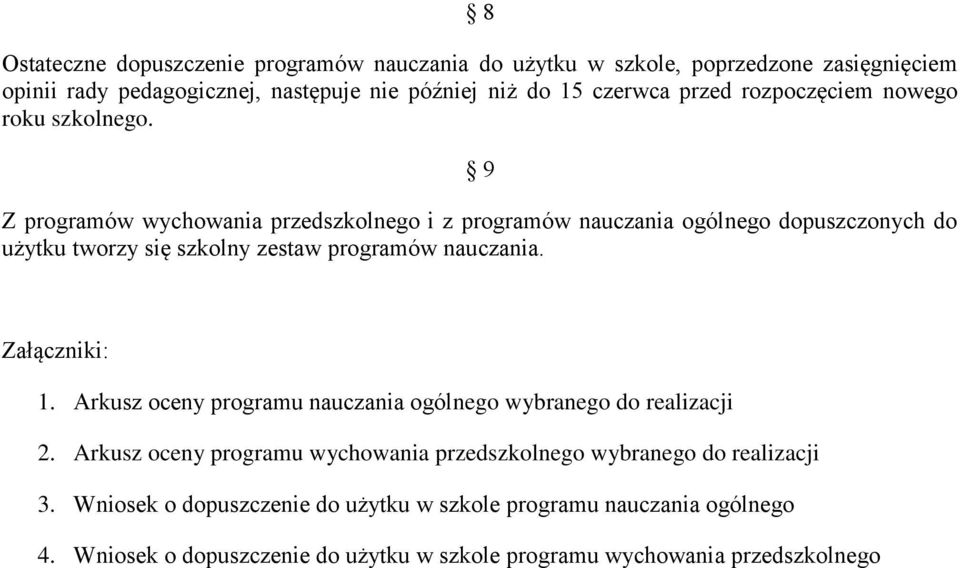 § 8

Ostateczne dopuszczenie programów nauczania do użytku w szkole, poprzedzone zasięgnięciem opinii rady pedagogicznej, następuje nie później niż do 15 czerwca przed rozpoczęciem nowego roku szkolnego.

§ 9

Z programów wychowania przedszkolnego i z programów nauczania ogólnego dopuszczonych do użytku tworzy się szkolny zestaw programów nauczania.

Załączniki:

1. Arkusz oceny programu nauczania ogólnego wybranego do realizacji
2. Arkusz oceny programu wychowania przedszkolnego wybranego do realizacji
3. Wniosek o dopuszczenie do użytku w szkole programu nauczania ogólnego
4. Wniosek o dopuszczenie do użytku w szkole programu wychowania przedszkolnego